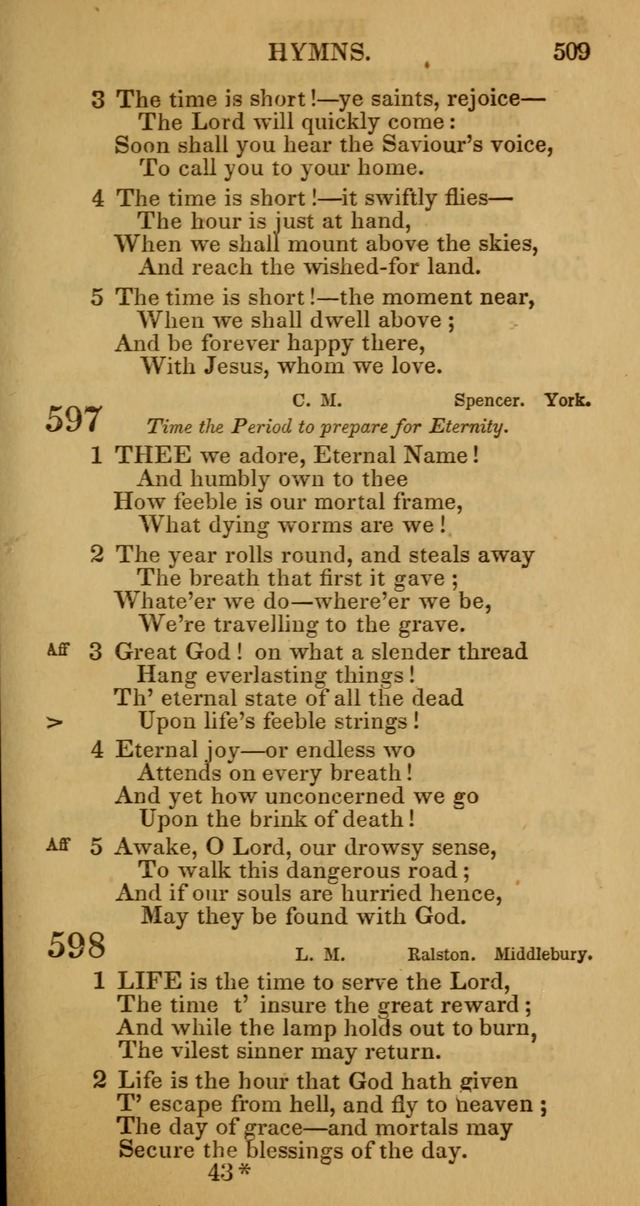 HYMNS. 509

3 The time is short!—ye saints, rejoice—
The Lord will quickly come:
Soon shall you hear the Saviour's voice,
To call you to your home.

4 The time is short!—it swiftly flies—
The hour is just at hand,
When we shall mount above the skies,
And reach the wished-for land.

5 The time is short!—the moment near,
When we shall dwell above;
And be forever happy there,
With Jesus, whom we love.

597 C. M. Spencer. York.
Time the Period to prepare for Eternity.

1 THEE we adore, Eternal Name!
And humbly own to thee
How feeble is our mortal frame,
What dying worms are we!

2 The year rolls round, and steals away
The breath that first it gave;
Whate'er we do—where'er we be,
We're travelling to the grave.

Aff 3 Great God! on what a slender thread
Hang everlasting things!
Th' eternal state of all the dead
> Upon life's feeble strings!

4 Eternal joy—or endless wo
Attends on every breath!
And yet how unconcerned we go
Upon the brink of death!

Aff 5 Awake, O Lord, our drowsy sense,
To walk this dangerous road;
And if our souls are hurried hence,
May they be found with God.

598 L. M. Ralston. Middlebury.

1 LIFE is the time to serve the Lord,
The time t' insure the great reward;
And while the lamp holds out to burn,
The vilest sinner may return.

2 Life is the hour that God hath given
T' escape from hell, and fly to heaven;
The day of grace—and mortals may
Secure the blessings of the day.
43*